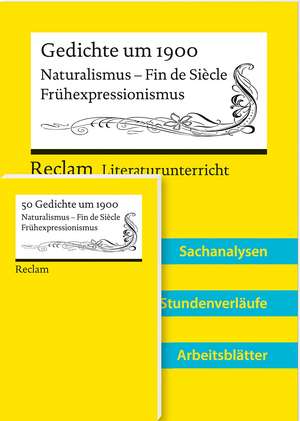 Gedichte um 1900
Naturalismus – Fin de Siècle
Frühexpressionismus

Reclam Literaturunterricht

50 Gedichte um 1900
Naturalismus – Fin de Siècle
Frühexpressionismus

Reclam

Sachanalysen

Stundenverläufe

Arbeitsblätter